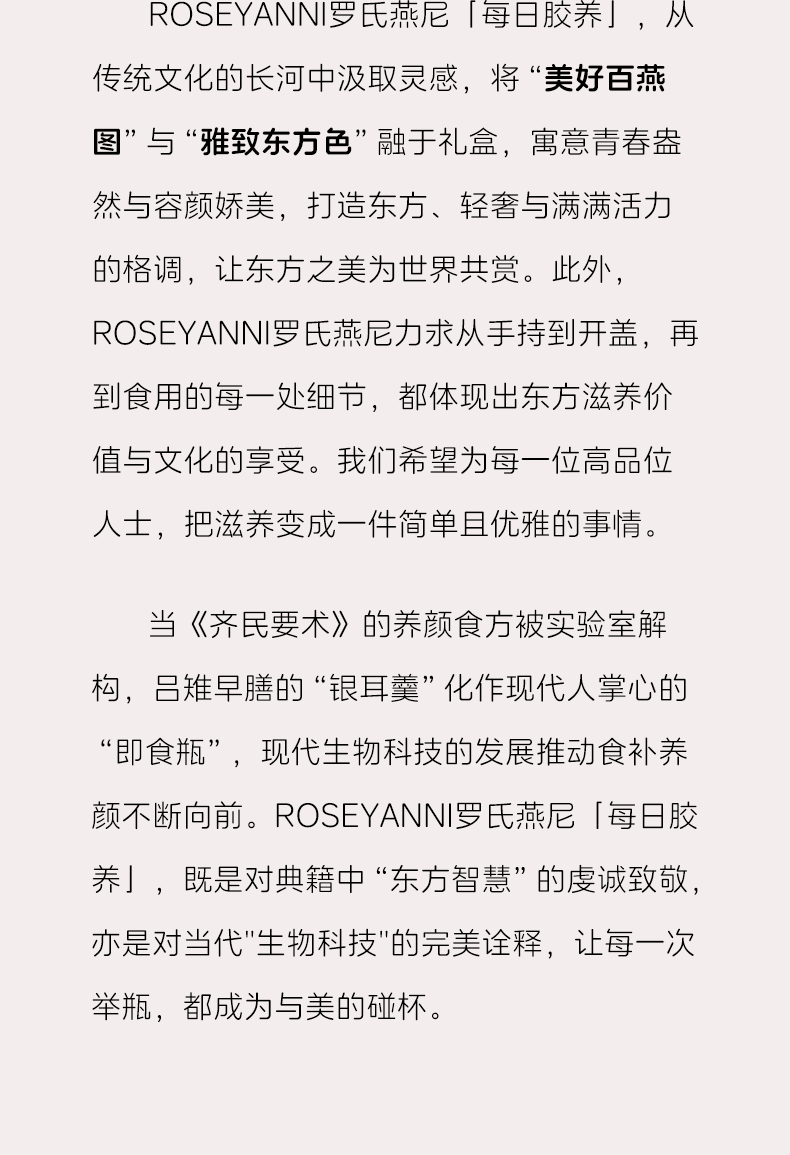 ROSEYANNI罗氏燕尼「每日胶养」，从传统文化的长河中汲取灵感，将“美好百燕图”与“雅致东方色”融于礼盒，寓意青春盎然与容颜娇美，打造东方、轻奢与满满活力的格调，让东方之美为世界共赏。此外，ROSEYANNI罗氏燕尼力求从手持到开盖，再到食用的每一处细节，都体现出东方滋养价值与文化的享受。我们希望为每一位高品位人士，把滋养变成一件简单且优雅的事情。

当《齐民要术》的养颜食方被实验室解构，吕雉早膳的“银耳羹”化作现代人掌心的“即食瓶”，现代生物科技的发展推动食补养颜不断向前。ROSEYANNI罗氏燕尼「每日胶养」，既是对典籍中“东方智慧”的虔诚致敬，亦是对当代"生物科技"的完美诠释，让每一次举瓶，都成为与美的碰杯。